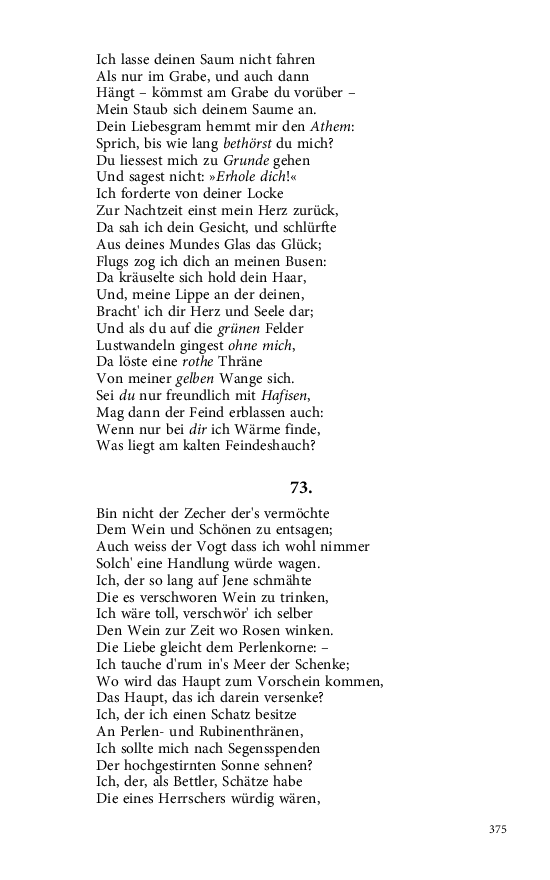 Ich lasse deinen Saum nicht fahren
Als nur im Grabe, und auch dann
Hängt – kömmst am Grabe du vorüber –
Mein Staub sich deinem Saume an.
Dein Liebesgram hemmt mir den Athem:
Sprich, bis wie lang bethörst du mich?
Du liessest mich zu Grunde gehen
Und sagest nicht: »Erhole dich!«
Ich forderte von deiner Locke
Zur Nachtzeit einst mein Herz zurück,
Da sah ich dein Gesicht, und schlürfte
Aus deines Mundes Glas das Glück;
Flugs zog ich dich an meinen Busen:
Da kräuselte sich hold dein Haar,
Und, meine Lippe an der deinen,
Bracht' ich dir Herz und Seele dar;
Und als du auf die grünen Felder
Lustwandeln gingest ohne mich,
Da löste eine rothe Thräne
Von meiner gelben Wange sich.
Sei du nur freundlich mit Hafisen,
Mag dann der Feind erblassen auch:
Wenn nur bei dir ich Wärme finde,
Was liegt am kalten Feindeshauch?

73.

Bin nicht der Zecher der's vermöchte
Dem Wein und Schönen zu entsagen;
Auch weiss der Vogt dass ich wohl nimmer
Solch' eine Handlung würde wagen.
Ich, der so lang auf Jene schmähte
Die es verschworen Wein zu trinken,
Ich wäre toll, verschwör' ich selber
Den Wein zur Zeit wo Rosen winken.
Die Liebe gleicht dem Perlenkorne: –
Ich tauche d'rum in's Meer der Schenke;
Wo wird das Haupt zum Vorschein kommen,
Das Haupt, das ich darein versenke?
Ich, der ich einen Schatz besitze
An Perlen- und Rubinenthränen,
Ich sollte mich nach Segensspenden
Der hochgestirnten Sonne sehnen?
Ich, der, als Bettler, Schätze habe
Die eines Herrschers würdig wären,

375